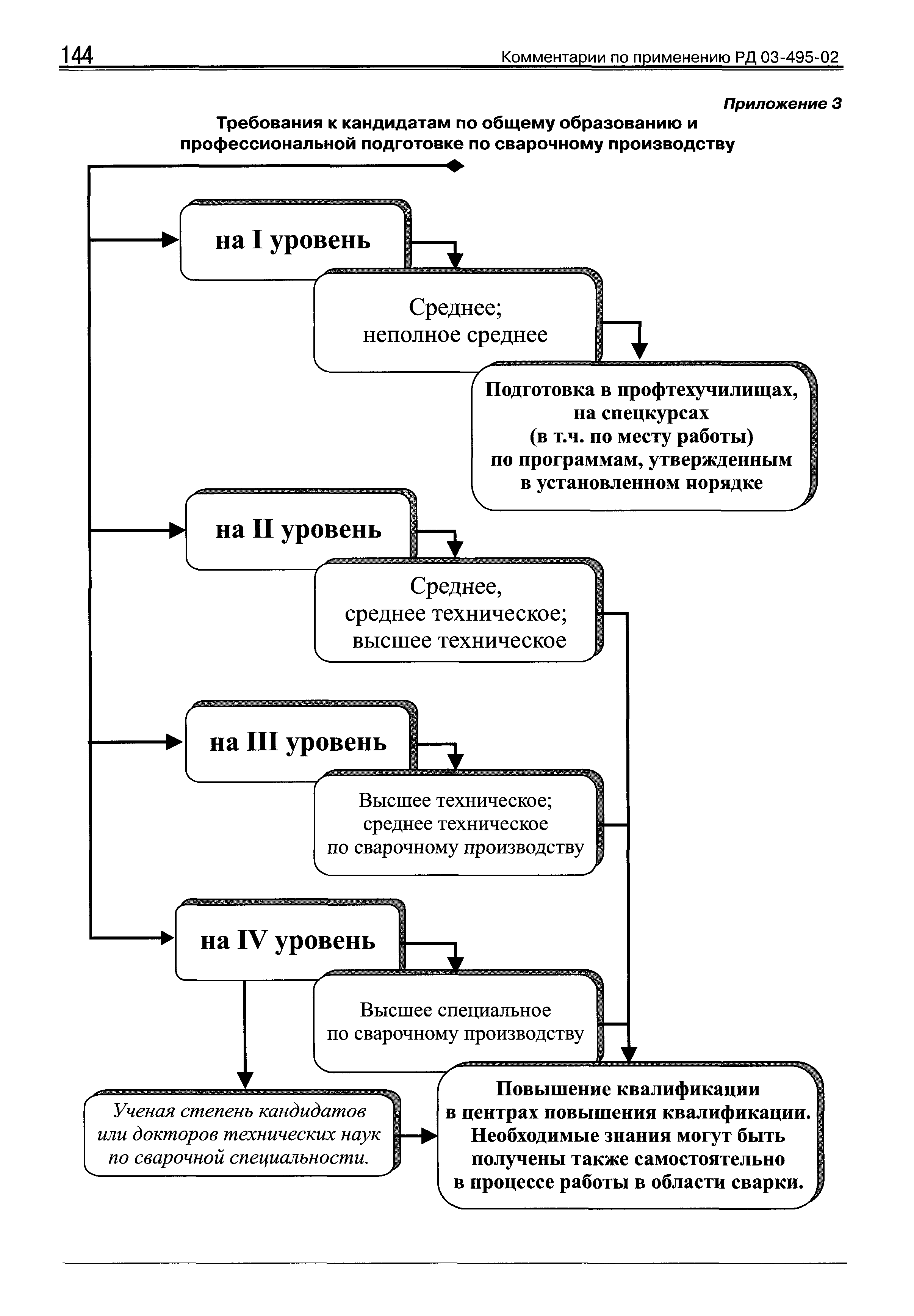 144

Комментарии по применению РД 03-495-02

Приложение 3

Требования к кандидатам по общему образованию и профессиональной подготовке по сварочному производству

на I уровень

Среднее;
неполное среднее

Подготовка в профтехучилищах,
на спецкурсах
(в т.ч. по месту работы)
по программам, утвержденным
в установленном порядке

на II уровень

Среднее,
среднее техническое;
высшее техническое

на III уровень

Высшее техническое;
среднее техническое
по сварочному производству

на IV уровень

Высшее специальное
по сварочному производству

Ученая степень кандидатов
или докторов технических наук
по сварочной специальности.

Повышение квалификации
в центрах повышения квалификации.
Необходимые знания могут быть
получены также самостоятельно
в процессе работы в области сварки.